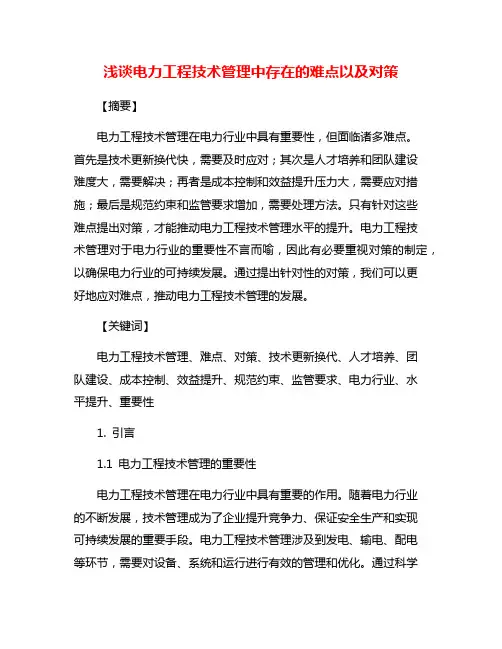 浅谈电力工程技术管理中存在的难点以及对策

【摘要】

电力工程技术管理在电力行业中具有重要性，但面临诸多难点。首先是技术更新换代快，需要及时应对；其次是人才培养和团队建设难度大，需要解决；再者是成本控制和效益提升压力大，需要应对措施；最后是规范约束和监管要求增加，需要处理方法。只有针对这些难点提出对策，才能推动电力工程技术管理水平的提升。电力工程技术管理对于电力行业的重要性不言而喻，因此有必要重视对策的制定，以确保电力行业的可持续发展。通过提出针对性的对策，我们可以更好地应对难点，推动电力工程技术管理的发展。

【关键词】

电力工程技术管理、难点、对策、技术更新换代、人才培养、团队建设、成本控制、效益提升、规范约束、监管要求、电力行业、水平提升、重要性

1. 引言

1.1 电力工程技术管理的重要性

电力工程技术管理在电力行业中具有重要的作用。随着电力行业的不断发展，技术管理成为了企业提升竞争力、保证安全生产和实现可持续发展的重要手段。电力工程技术管理涉及到发电、输电、配电等环节，需要对设备、系统和运行进行有效的管理和优化。通过科学